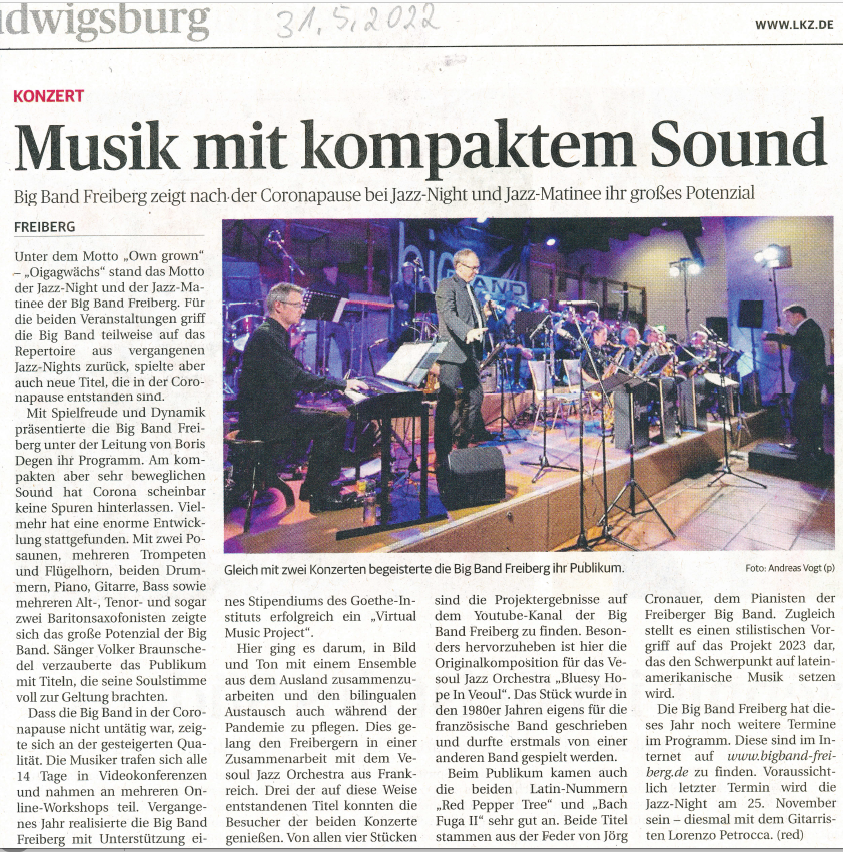 dwigsburg 31.5.2022

WWW.LKZ.DE

KONZERT

Musik mit kompaktem Sound

Big Band Freiberg zeigt nach der Coronapause bei Jazz-Night und Jazz-Matinee ihr großes Potenzial

FREIBERG

Unter dem Motto „Own grown" – „Oigagwächs" stand das Motto der Jazz-Night und der Jazz-Matinee der Big Band Freiberg. Für die beiden Veranstaltungen griff die Big Band teilweise auf das Repertoire aus vergangenen Jazz-Nights zurück, spielte aber auch neue Titel, die in der Coronapause entstanden sind.

Mit Spielfreude und Dynamik präsentierte die Big Band Freiberg unter der Leitung von Boris Degen ihr Programm. Am kompakten aber sehr beweglichen Sound hat Corona scheinbar keine Spuren hinterlassen. Vielmehr hat eine enorme Entwicklung stattgefunden. Mit zwei Posaunen, mehreren Trompeten und Flügelhorn, beiden Drummern, Piano, Gitarre, Bass sowie mehreren Alt-, Tenor- und sogar zwei Baritonsaxofonisten zeigte sich das große Potenzial der Big Band. Sänger Volker Braunschedel verzauberte das Publikum mit Titeln, die seine Soulstimme voll zur Geltung brachten.

Dass die Big Band in der Coronapause nicht untätig war, zeigte sich an der gesteigerten Qualität. Die Musiker trafen sich alle 14 Tage in Videokonferenzen und nahmen an mehreren Online-Workshops teil. Vergangenes Jahr realisierte die Big Band Freiberg mit Unterstützung eines Stipendiums des Goethe-Instituts erfolgreich ein „Virtual Music Project".

Hier ging es darum, in Bild und Ton mit einem Ensemble aus dem Ausland zusammenzuarbeiten und den bilingualen Austausch auch während der Pandemie zu pflegen. Dies gelang den Freibergern in einer Zusammenarbeit mit dem Vesoul Jazz Orchestra aus Frankreich. Drei der auf diese Weise entstandenen Titel konnten die Besucher der beiden Konzerte genießen. Von allen vier Stücken sind die Projektergebnisse auf dem Youtube-Kanal der Big Band Freiberg zu finden. Besonders hervorzuheben ist hier die Originalkomposition für das Vesoul Jazz Orchestra „Bluesy Hope In Veoul". Das Stück wurde in den 1980er Jahren eigens für die französische Band geschrieben und durfte erstmals von einer anderen Band gespielt werden.

Beim Publikum kamen auch die beiden Latin-Nummern „Red Pepper Tree" und „Bach Fuga II" sehr gut an. Beide Titel stammen aus der Feder von Jörg Cronauer, dem Pianisten der Freiberger Big Band. Zugleich stellt es einen stilistischen Vorgriff auf das Projekt 2023 dar, das den Schwerpunkt auf lateinamerikanische Musik setzen wird.

Die Big Band Freiberg hat dieses Jahr noch weitere Termine im Programm. Diese sind im Internet auf www.bigband-freiberg.de zu finden. Voraussichtlich letzter Termin wird die Jazz-Night am 25. November sein – diesmal mit dem Gitarristen Lorenzo Petrocca. (red)

Gleich mit zwei Konzerten begeisterte die Big Band Freiberg ihr Publikum.

Foto: Andreas Vogt (p)